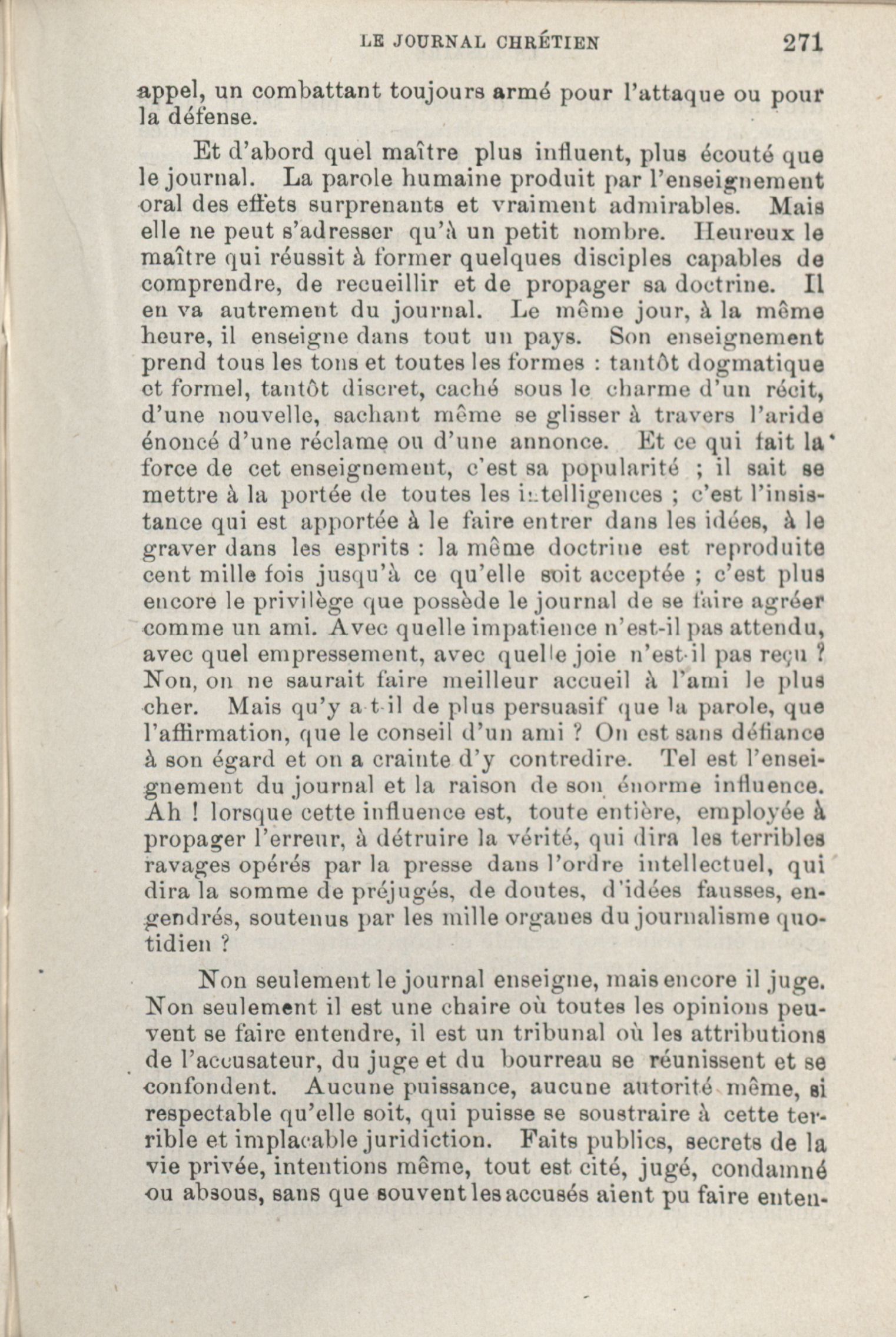 LE JOURNAL CHRÉTIEN 271

appel, un combattant toujours armé pour l'attaque ou pour la défense.

Et d'abord quel maître plus influent, plus écouté que le journal. La parole humaine produit par l'enseignement oral des effets surprenants et vraiment admirables. Mais elle ne peut s'adresser qu'à un petit nombre. Heureux le maître qui réussit à former quelques disciples capables de comprendre, de recueillir et de propager sa doctrine. Il en va autrement du journal. Le même jour, à la même heure, il enseigne dans tout un pays. Son enseignement prend tous les tons et toutes les formes : tantôt dogmatique et formel, tantôt discret, caché sous le charme d'un récit, d'une nouvelle, sachant même se glisser à travers l'aride énoncé d'une réclame ou d'une annonce. Et ce qui fait la force de cet enseignement, c'est sa popularité ; il sait se mettre à la portée de toutes les intelligences ; c'est l'insistance qui est apportée à le faire entrer dans les idées, à le graver dans les esprits : la même doctrine est reproduite cent mille fois jusqu'à ce qu'elle soit acceptée ; c'est plus encore le privilège que possède le journal de se faire agréer comme un ami. Avec quelle impatience n'est-il pas attendu, avec quel empressement, avec quelle joie n'est-il pas reçu ? Non, on ne saurait faire meilleur accueil à l'ami le plus cher. Mais qu'y a-t-il de plus persuasif que la parole, que l'affirmation, que le conseil d'un ami ? On est sans défiance à son égard et on a crainte d'y contredire. Tel est l'enseignement du journal et la raison de son énorme influence. Ah ! lorsque cette influence est, toute entière, employée à propager l'erreur, à détruire la vérité, qui dira les terribles ravages opérés par la presse dans l'ordre intellectuel, qui dira la somme de préjugés, de doutes, d'idées fausses, engendrés, soutenus par les mille organes du journalisme quotidien ?

Non seulement le journal enseigne, mais encore il juge. Non seulement il est une chaire où toutes les opinions peuvent se faire entendre, il est un tribunal où les attributions de l'accusateur, du juge et du bourreau se réunissent et se confondent. Aucune puissance, aucune autorité même, si respectable qu'elle soit, qui puisse se soustraire à cette terrible et implacable juridiction. Faits publics, secrets de la vie privée, intentions même, tout est cité, jugé, condamné ou absous, sans que souvent les accusés aient pu faire enten-